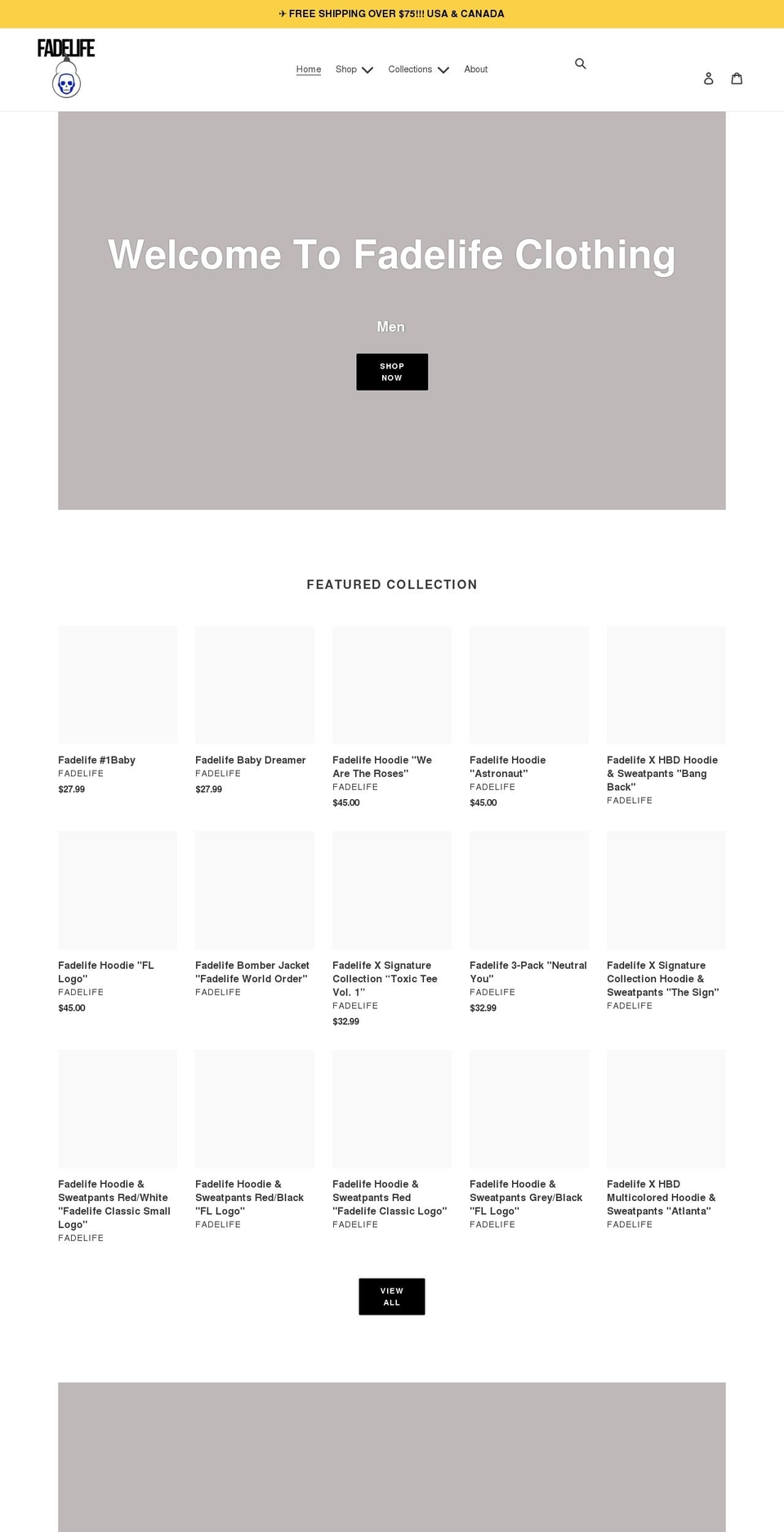 ✈ FREE SHIPPING OVER $75!!! USA & CANADA

FADELIFE

Home Shop Collections About

Welcome To Fadelife Clothing

Men

SHOP NOW

FEATURED COLLECTION

Fadelife #1Baby
FADELIFE
$27.99

Fadelife Baby Dreamer
FADELIFE
$27.99

Fadelife Hoodie "We Are The Roses"
FADELIFE
$45.00

Fadelife Hoodie "Astronaut"
FADELIFE
$45.00

Fadelife X HBD Hoodie & Sweatpants "Bang Back"
FADELIFE

Fadelife Hoodie "FL Logo"
FADELIFE
$45.00

Fadelife Bomber Jacket "Fadelife World Order"
FADELIFE

Fadelife X Signature Collection “Toxic Tee Vol. 1”
FADELIFE
$32.99

Fadelife 3-Pack "Neutral You"
FADELIFE
$32.99

Fadelife X Signature Collection Hoodie & Sweatpants "The Sign"
FADELIFE

Fadelife Hoodie & Sweatpants Red/White "Fadelife Classic Small Logo"
FADELIFE

Fadelife Hoodie & Sweatpants Red/Black "FL Logo"
FADELIFE

Fadelife Hoodie & Sweatpants Red "Fadelife Classic Logo"
FADELIFE

Fadelife Hoodie & Sweatpants Grey/Black "FL Logo"
FADELIFE

Fadelife X HBD Multicolored Hoodie & Sweatpants "Atlanta"
FADELIFE

VIEW ALL